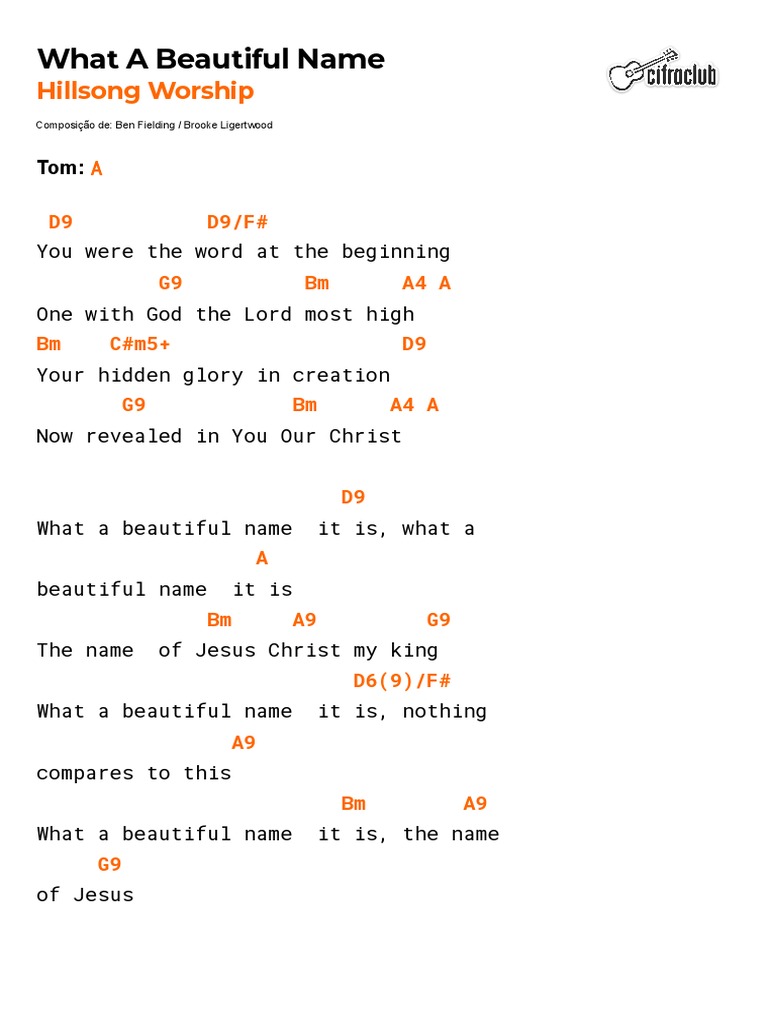 What A Beautiful Name
Hillsong Worship

cifraclub

Composição de: Ben Fielding / Brooke Ligertwood

Tom: A

 D9            D9/F#
You were the word at the beginning
         G9          Bm       A4 A
One with God the Lord most high
Bm     C#m5+                 D9
Your hidden glory in creation
       G9             Bm      A4 A
Now revealed in You Our Christ

                          D9
What a beautiful name  it is, what a
                  A
beautiful name  it is
              Bm     A9          G9
The name  of Jesus Christ my king
                           D6(9)/F#
What a beautiful name  it is, nothing
                A9
compares to this
                          Bm        A9
What a beautiful name  it is, the name
     G9
of Jesus